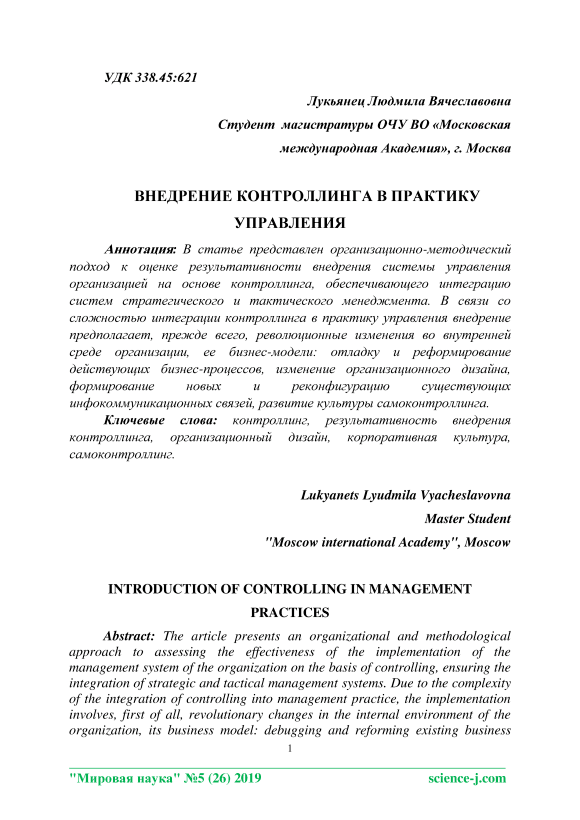 УДК 338.45:621

Лукьянец Людмила Вячеславовна

Студент магистратуры ОЧУ ВО «Московская международная Академия», г. Москва

ВНЕДРЕНИЕ КОНТРОЛЛИНГА В ПРАКТИКУ УПРАВЛЕНИЯ

Аннотация: В статье представлен организационно-методический подход к оценке результативности внедрения системы управления организацией на основе контроллинга, обеспечивающего интеграцию систем стратегического и тактического менеджмента. В связи со сложностью интеграции контроллинга в практику управления внедрение предполагает, прежде всего, революционные изменения во внутренней среде организации, ее бизнес-модели: отладку и реформирование действующих бизнес-процессов, изменение организационного дизайна, формирование новых и реконфигурацию существующих инфокоммуникационных связей, развитие культуры самоконтроллинга.

Ключевые слова: контроллинг, результативность внедрения контроллинга, организационный дизайн, корпоративная культура, самоконтроллинг.

Lukyanets Lyudmila Vyacheslavovna

Master Student

"Moscow international Academy", Moscow

INTRODUCTION OF CONTROLLING IN MANAGEMENT PRACTICES

Abstract: The article presents an organizational and methodological approach to assessing the effectiveness of the implementation of the management system of the organization on the basis of controlling, ensuring the integration of strategic and tactical management systems. Due to the complexity of the integration of controlling into management practice, the implementation involves, first of all, revolutionary changes in the internal environment of the organization, its business model: debugging and reforming existing business

1

"Мировая наука" №5 (26) 2019 science-j.com